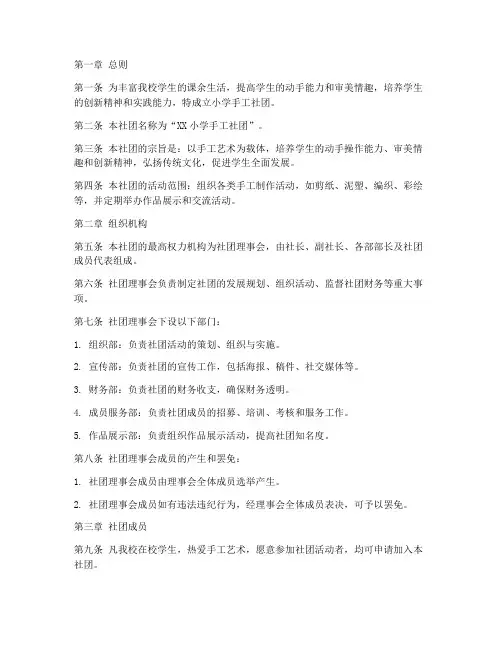 第一章 总则

第一条 为丰富我校学生的课余生活，提高学生的动手能力和审美情趣，培养学生的创新精神和实践能力，特成立小学手工社团。

第二条 本社团名称为“XX 小学手工社团”。

第三条 本社团的宗旨是：以手工艺术为载体，培养学生的动手操作能力、审美情趣和创新精神，弘扬传统文化，促进学生全面发展。

第四条 本社团的活动范围：组织各类手工制作活动，如剪纸、泥塑、编织、彩绘等，并定期举办作品展示和交流活动。

第二章 组织机构

第五条 本社团的最高权力机构为社团理事会，由社长、副社长、各部部长及社团成员代表组成。

第六条 社团理事会负责制定社团的发展规划、组织活动、监督社团财务等重大事项。

第七条 社团理事会下设以下部门：

1. 组织部：负责社团活动的策划、组织与实施。

2. 宣传部：负责社团的宣传工作，包括海报、稿件、社交媒体等。

3. 财务部：负责社团的财务收支，确保财务透明。

4. 成员服务部：负责社团成员的招募、培训、考核和服务工作。

5. 作品展示部：负责组织作品展示活动，提高社团知名度。

第八条 社团理事会成员的产生和罢免：

1. 社团理事会成员由理事会全体成员选举产生。

2. 社团理事会成员如有违法违纪行为，经理事会全体成员表决，可予以罢免。

第三章 社团成员

第九条 凡我校在校学生，热爱手工艺术，愿意参加社团活动者，均可申请加入本社团。